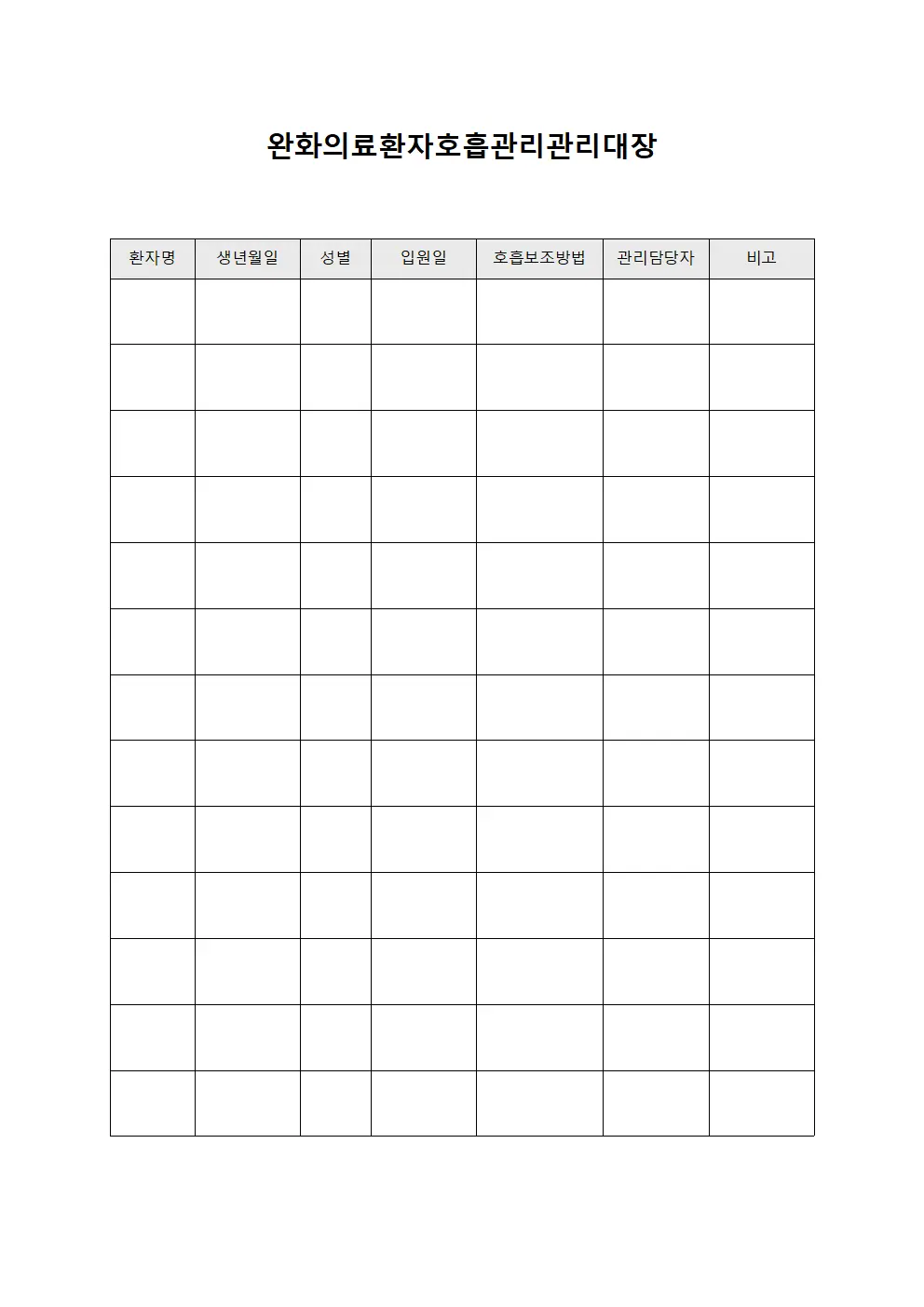 완화의료환자호흡관리관리대장

| 환자명 | 생년월일 | 성별 | 입원일 | 호흡보조방법 | 관리담당자 | 비고 |
|---|---|---|---|---|---|---|
| | | | | | | |
| | | | | | | |
| | | | | | | |
| | | | | | | |
| | | | | | | |
| | | | | | | |
| | | | | | | |
| | | | | | | |
| | | | | | | |
| | | | | | | |
| | | | | | | |
| | | | | | | |
| | | | | | | |